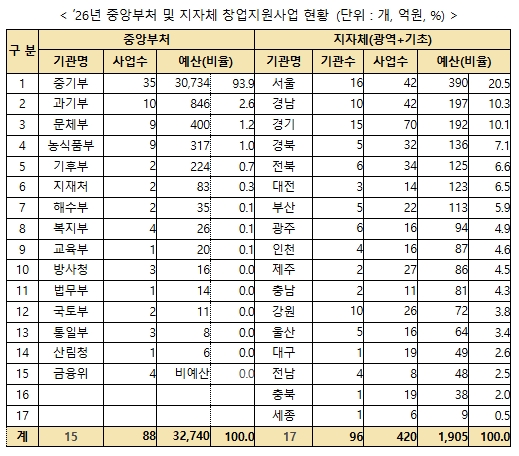 < '26년 중앙부처 및 지자체 창업지원사업 현황 (단위 : 개, 억원, %) >

| 구 분 | 중앙부처 | | | | 지자체(광역+기초) | | | | |
|---|---|---|---|---|---|---|---|---|---|
| | 기관명 | 사업수 | 예산(비율) | | 기관명 | 기관수 | 사업수 | 예산(비율) | |
| 1 | 중기부 | 35 | 30,734 | 93.9 | 서울 | 16 | 42 | 390 | 20.5 |
| 2 | 과기부 | 10 | 846 | 2.6 | 경남 | 10 | 42 | 197 | 10.3 |
| 3 | 문체부 | 9 | 400 | 1.2 | 경기 | 15 | 70 | 192 | 10.1 |
| 4 | 농식품부 | 9 | 317 | 1.0 | 경북 | 5 | 32 | 136 | 7.1 |
| 5 | 기후부 | 2 | 224 | 0.7 | 전북 | 6 | 34 | 125 | 6.6 |
| 6 | 지재처 | 2 | 83 | 0.3 | 대전 | 3 | 14 | 123 | 6.5 |
| 7 | 해수부 | 2 | 35 | 0.1 | 부산 | 5 | 22 | 113 | 5.9 |
| 8 | 복지부 | 4 | 26 | 0.1 | 광주 | 6 | 16 | 94 | 4.9 |
| 9 | 교육부 | 1 | 20 | 0.1 | 인천 | 4 | 16 | 87 | 4.6 |
| 10 | 방사청 | 3 | 16 | 0.0 | 제주 | 2 | 27 | 86 | 4.5 |
| 11 | 법무부 | 1 | 14 | 0.0 | 충남 | 2 | 11 | 81 | 4.3 |
| 12 | 국토부 | 2 | 11 | 0.0 | 강원 | 10 | 26 | 72 | 3.8 |
| 13 | 통일부 | 3 | 8 | 0.0 | 울산 | 5 | 16 | 64 | 3.4 |
| 14 | 산림청 | 1 | 6 | 0.0 | 대구 | 1 | 19 | 49 | 2.6 |
| 15 | 금융위 | 4 | 비예산 | 0.0 | 전남 | 4 | 8 | 48 | 2.5 |
| 16 | | | | | 충북 | 1 | 19 | 38 | 2.0 |
| 17 | | | | | 세종 | 1 | 6 | 9 | 0.5 |
| 계 | 15 | 88 | 32,740 | 100.0 | 17 | 96 | 420 | 1,905 | 100.0 |